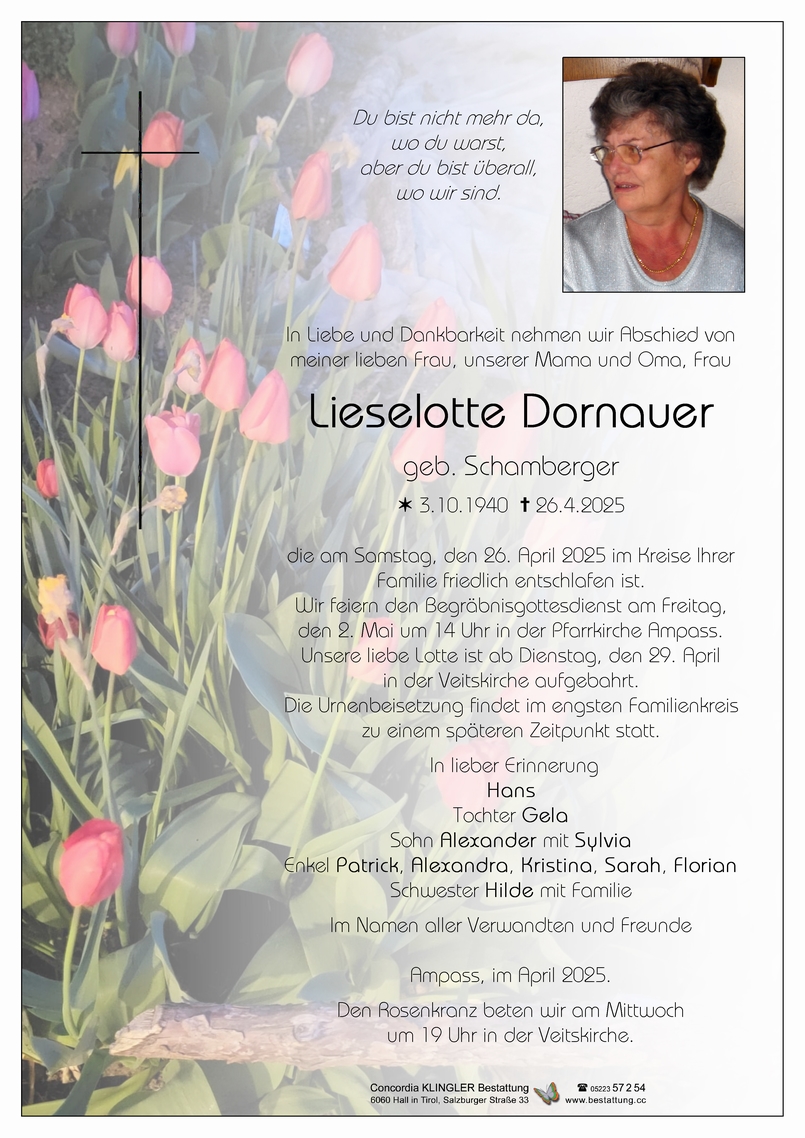 Du bist nicht mehr da,
wo du warst,
aber du bist überall,
wo wir sind.

In Liebe und Dankbarkeit nehmen wir Abschied von meiner lieben Frau, unserer Mama und Oma, Frau

Lieselotte Dornauer

geb. Schamberger

✶ 3.10.1940 ✝ 26.4.2025

die am Samstag, den 26. April 2025 im Kreise Ihrer Familie friedlich entschlafen ist.
Wir feiern den Begräbnisgottesdienst am Freitag, den 2. Mai um 14 Uhr in der Pfarrkirche Ampass.
Unsere liebe Lotte ist ab Dienstag, den 29. April in der Veitskirche aufgebahrt.
Die Urnenbeisetzung findet im engsten Familienkreis zu einem späteren Zeitpunkt statt.

In lieber Erinnerung
Hans
Tochter Gela
Sohn Alexander mit Sylvia
Enkel Patrick, Alexandra, Kristina, Sarah, Florian
Schwester Hilde mit Familie

Im Namen aller Verwandten und Freunde

Ampass, im April 2025.

Den Rosenkranz beten wir am Mittwoch um 19 Uhr in der Veitskirche.

Concordia KLINGLER Bestattung
6060 Hall in Tirol, Salzburger Straße 33
☎ 05223 57 2 54
www.bestattung.cc